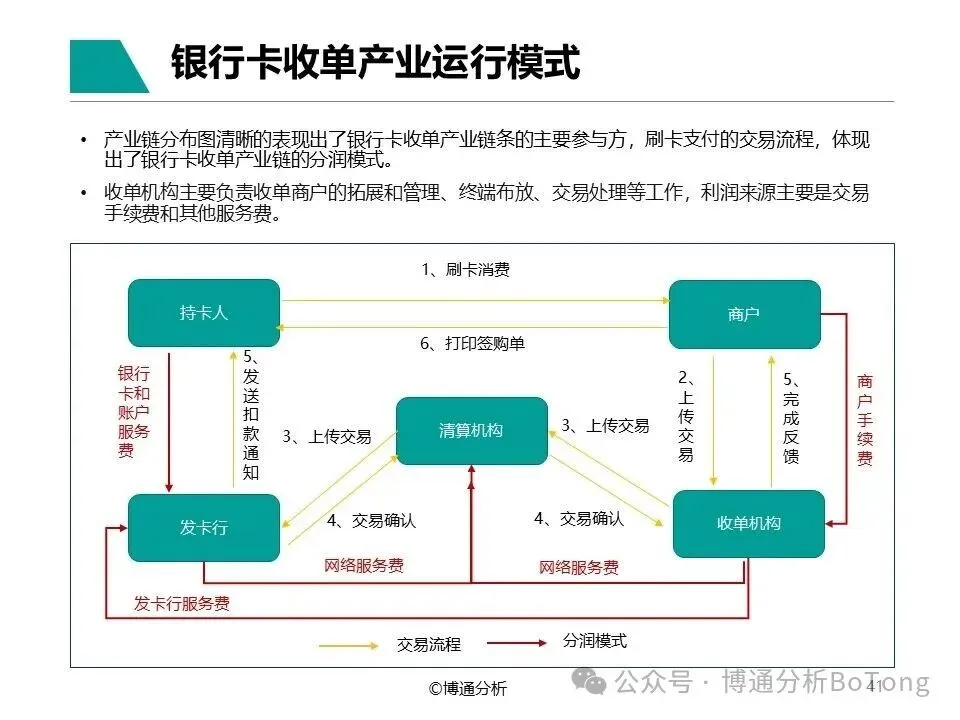 银行卡收单产业运行模式

• 产业链分布图清晰的表现出了银行卡收单产业链条的主要参与方，刷卡支付的交易流程，体现出了银行卡收单产业链的分润模式。

• 收单机构主要负责收单商户的拓展和管理、终端布放、交易处理等工作，利润来源主要是交易手续费和其他服务费。

1、刷卡消费

持卡人

商户

6、打印签购单

银行卡和账户服务费

5、发送扣款通知

3、上传交易

清算机构

3、上传交易

2、上传交易

5、完成反馈

商户手续费

发卡行

4、交易确认

4、交易确认

收单机构

网络服务费

网络服务费

发卡行服务费

交易流程

分润模式

©博通分析

公众号 · 博通分析BoTong

41